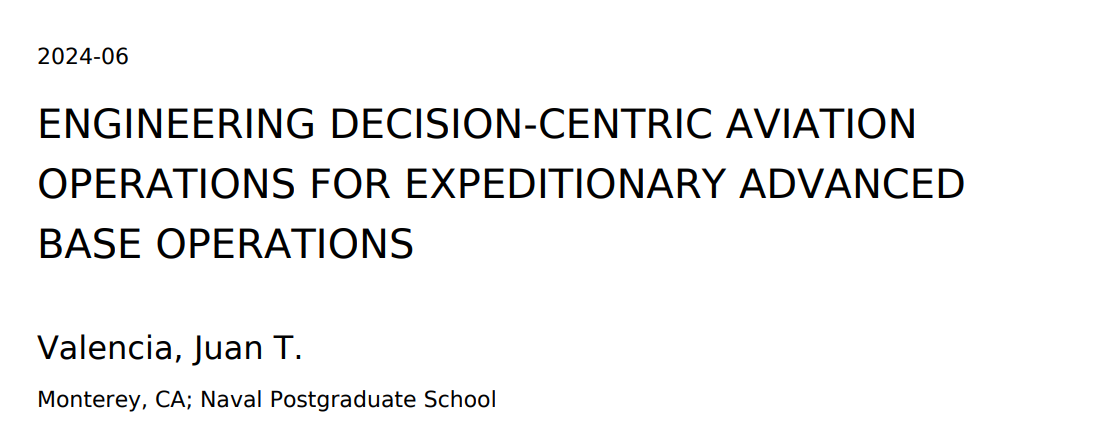 2024-06

ENGINEERING DECISION-CENTRIC AVIATION OPERATIONS FOR EXPEDITIONARY ADVANCED BASE OPERATIONS

Valencia, Juan T.

Monterey, CA; Naval Postgraduate School